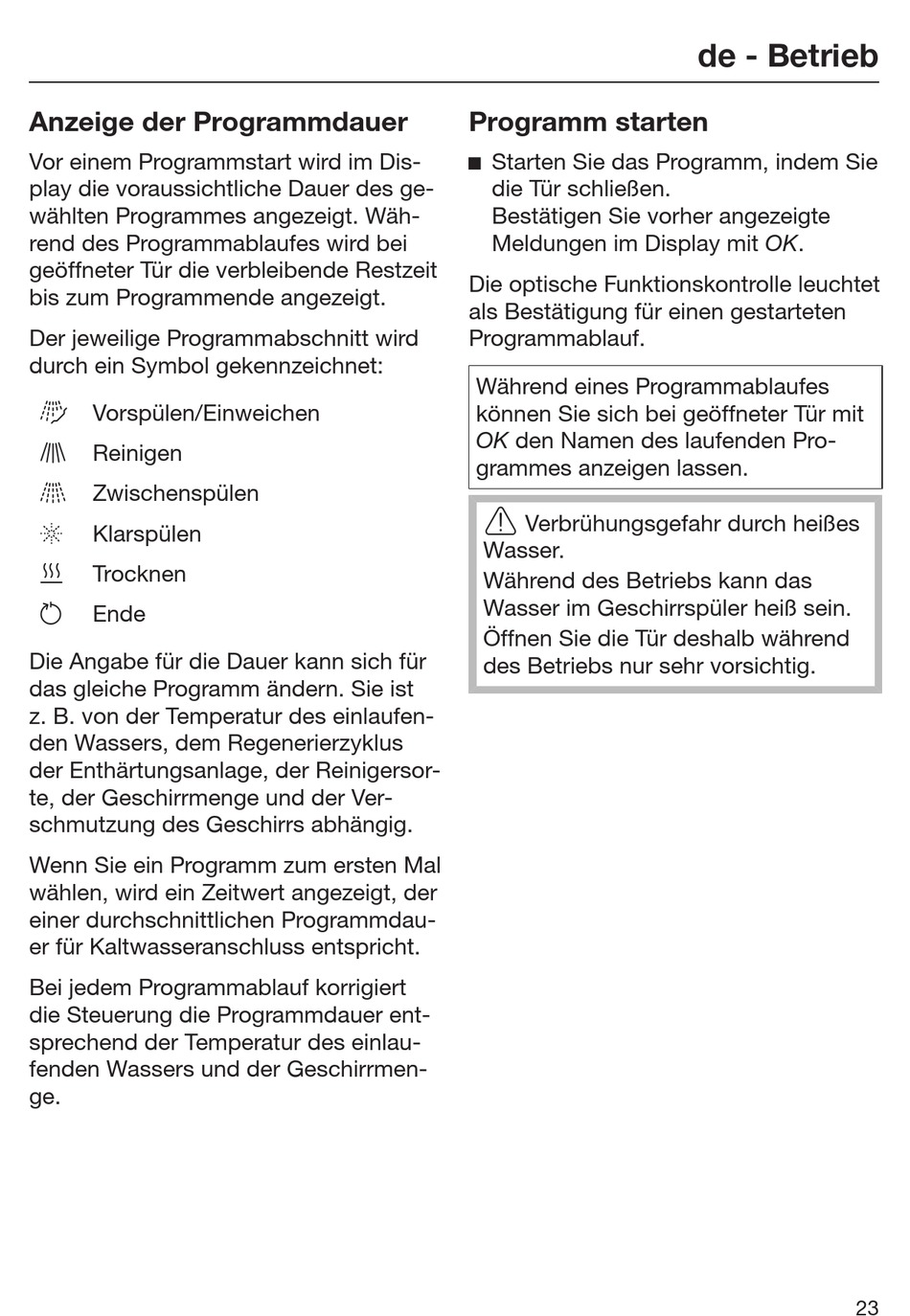 de - Betrieb

Anzeige der Programmdauer

Vor einem Programmstart wird im Display die voraussichtliche Dauer des gewählten Programmes angezeigt. Während des Programmablaufes wird bei geöffneter Tür die verbleibende Restzeit bis zum Programmende angezeigt.

Der jeweilige Programmabschnitt wird durch ein Symbol gekennzeichnet:

Vorspülen/Einweichen

Reinigen

Zwischenspülen

Klarspülen

Trocknen

Ende

Die Angabe für die Dauer kann sich für das gleiche Programm ändern. Sie ist z. B. von der Temperatur des einlaufenden Wassers, dem Regenerierzyklus der Enthärtungsanlage, der Reinigersorte, der Geschirrmenge und der Verschmutzung des Geschirrs abhängig.

Wenn Sie ein Programm zum ersten Mal wählen, wird ein Zeitwert angezeigt, der einer durchschnittlichen Programmdauer für Kaltwasseranschluss entspricht.

Bei jedem Programmablauf korrigiert die Steuerung die Programmdauer entsprechend der Temperatur des einlaufenden Wassers und der Geschirrmenge.

Programm starten

■ Starten Sie das Programm, indem Sie die Tür schließen.
Bestätigen Sie vorher angezeigte Meldungen im Display mit OK.

Die optische Funktionskontrolle leuchtet als Bestätigung für einen gestarteten Programmablauf.

Während eines Programmablaufes können Sie sich bei geöffneter Tür mit OK den Namen des laufenden Programmes anzeigen lassen.

Verbrühungsgefahr durch heißes Wasser.
Während des Betriebs kann das Wasser im Geschirrspüler heiß sein.
Öffnen Sie die Tür deshalb während des Betriebs nur sehr vorsichtig.

23